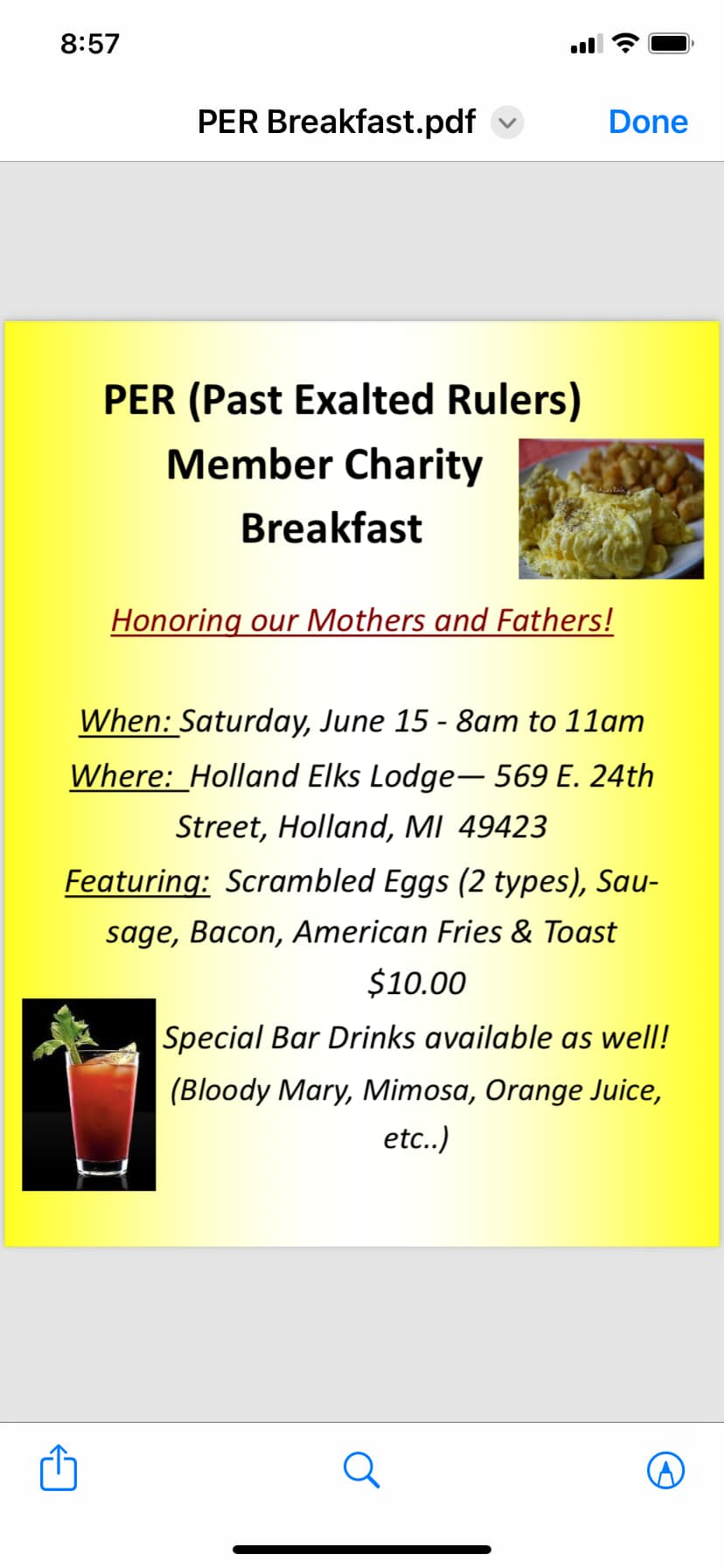 8:57

PER Breakfast.pdf

Done

PER (Past Exalted Rulers) Member Charity Breakfast

Honoring our Mothers and Fathers!

When: Saturday, June 15 - 8am to 11am

Where: Holland Elks Lodge— 569 E. 24th Street, Holland, MI 49423

Featuring: Scrambled Eggs (2 types), Sausage, Bacon, American Fries & Toast

$10.00

Special Bar Drinks available as well! (Bloody Mary, Mimosa, Orange Juice, etc..)